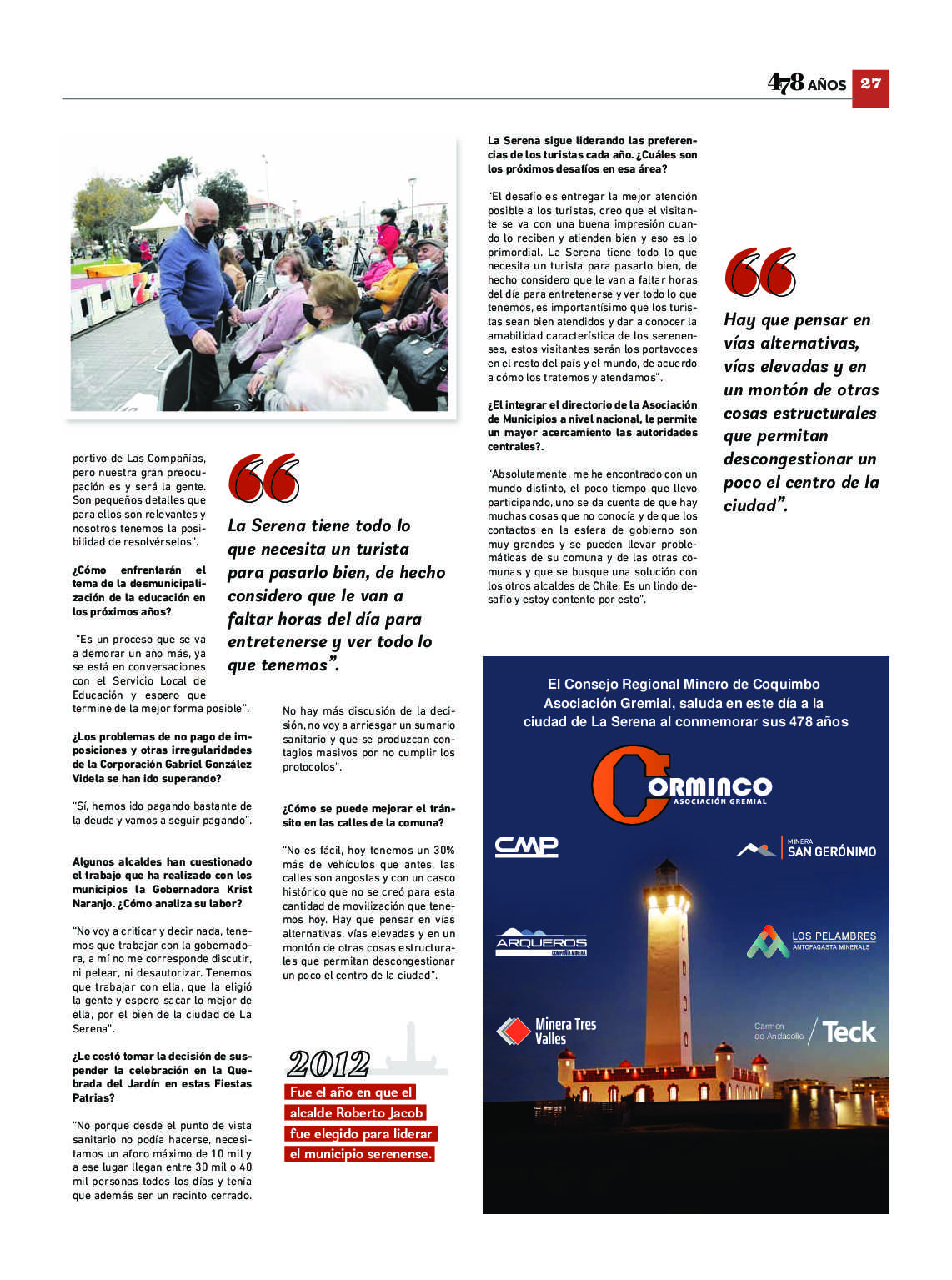 478 AÑOS 27

portivo de Las Compañías, pero nuestra gran preocupación es y será la gente. Son pequeños detalles que para ellos son relevantes y nosotros tenemos la posibilidad de resolvérselos".

¿Cómo enfrentarán el tema de la desmunicipalización de la educación en los próximos años?

"Es un proceso que se va a demorar un año más, ya se está en conversaciones con el Servicio Local de Educación y espero que termine de la mejor forma posible".

¿Los problemas de no pago de imposiciones y otras irregularidades de la Corporación Gabriel González Videla se han ido superando?

"Sí, hemos ido pagando bastante de la deuda y vamos a seguir pagando".

Algunos alcaldes han cuestionado el trabajo que ha realizado con los municipios la Gobernadora Krist Naranjo. ¿Cómo analiza su labor?

"No voy a criticar y decir nada, tenemos que trabajar con la gobernadora, a mí no me corresponde discutir, ni pelear, ni desautorizar. Tenemos que trabajar con ella, que la eligió la gente y espero sacar lo mejor de ella, por el bien de la ciudad de La Serena".

¿Le costó tomar la decisión de suspender la celebración en la Quebrada del Jardín en estas Fiestas Patrias?

"No porque desde el punto de vista sanitario no podía hacerse, necesitamos un aforo máximo de 10 mil y a ese lugar llegan entre 30 mil o 40 mil personas todos los días y tenía que además ser un recinto cerrado.

La Serena tiene todo lo que necesita un turista para pasarlo bien, de hecho considero que le van a faltar horas del día para entretenerse y ver todo lo que tenemos".

No hay más discusión de la decisión, no voy a arriesgar un sumario sanitario y que se produzcan contagios masivos por no cumplir los protocolos".

¿Cómo se puede mejorar el tránsito en las calles de la comuna?

"No es fácil, hoy tenemos un 30% más de vehículos que antes, las calles son angostas y con un casco histórico que no se creó para esta cantidad de movilización que tenemos hoy. Hay que pensar en vías alternativas, vías elevadas y en un montón de otras cosas estructurales que permitan descongestionar un poco el centro de la ciudad".

2012
Fue el año en que el alcalde Roberto Jacob fue elegido para liderar el municipio serenense.

La Serena sigue liderando las preferencias de los turistas cada año. ¿Cuáles son los próximos desafíos en esa área?

"El desafío es entregar la mejor atención posible a los turistas, creo que el visitante se va con una buena impresión cuando lo reciben y atienden bien y eso es lo primordial. La Serena tiene todo lo que necesita un turista para pasarlo bien, de hecho considero que le van a faltar horas del día para entretenerse y ver todo lo que tenemos, es importantísimo que los turistas sean bien atendidos y dar a conocer la amabilidad característica de los serenenses, estos visitantes serán los portavoces en el resto del país y el mundo, de acuerdo a cómo los tratemos y atendamos".

¿El integrar el directorio de la Asociación de Municipios a nivel nacional, le permite un mayor acercamiento las autoridades centrales?.

"Absolutamente, me he encontrado con un mundo distinto, el poco tiempo que llevo participando, uno se da cuenta de que hay muchas cosas que no conocía y de que los contactos en la esfera de gobierno son muy grandes y se pueden llevar problemáticas de su comuna y de las otras comunas y que se busque una solución con los otros alcaldes de Chile. Es un lindo desafío y estoy contento por esto".

Hay que pensar en vías alternativas, vías elevadas y en un montón de otras cosas estructurales que permitan descongestionar un poco el centro de la ciudad".

El Consejo Regional Minero de Coquimbo Asociación Gremial, saluda en este día a la ciudad de La Serena al conmemorar sus 478 años

CORMINCO
ASOCIACIÓN GREMIAL

CMP
MINERA SAN GERÓNIMO
ARQUEROS COMPAÑÍA MINERA
LOS PELAMBRES ANTOFAGASTA MINERALS
Minera Tres Valles
Carmen de Andacollo Teck